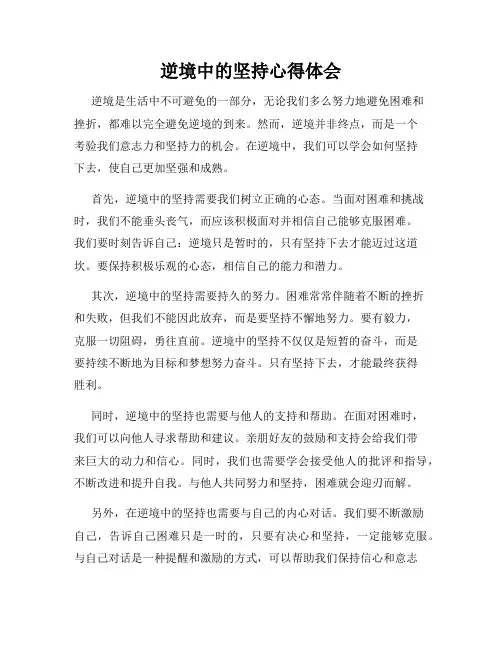 逆境中的坚持心得体会

逆境是生活中不可避免的一部分，无论我们多么努力地避免困难和挫折，都难以完全避免逆境的到来。然而，逆境并非终点，而是一个考验我们意志力和坚持力的机会。在逆境中，我们可以学会如何坚持下去，使自己更加坚强和成熟。

首先，逆境中的坚持需要我们树立正确的心态。当面对困难和挑战时，我们不能垂头丧气，而应该积极面对并相信自己能够克服困难。我们要时刻告诉自己：逆境只是暂时的，只有坚持下去才能迈过这道坎。要保持积极乐观的心态，相信自己的能力和潜力。

其次，逆境中的坚持需要持久的努力。困难常常伴随着不断的挫折和失败，但我们不能因此放弃，而是要坚持不懈地努力。要有毅力，克服一切阻碍，勇往直前。逆境中的坚持不仅仅是短暂的奋斗，而是要持续不断地为目标和梦想努力奋斗。只有坚持下去，才能最终获得胜利。

同时，逆境中的坚持也需要与他人的支持和帮助。在面对困难时，我们可以向他人寻求帮助和建议。亲朋好友的鼓励和支持会给我们带来巨大的动力和信心。同时，我们也需要学会接受他人的批评和指导，不断改进和提升自我。与他人共同努力和坚持，困难就会迎刃而解。

另外，在逆境中的坚持也需要与自己的内心对话。我们要不断激励自己，告诉自己困难只是一时的，只要有决心和坚持，一定能够克服。与自己对话是一种提醒和激励的方式，可以帮助我们保持信心和意志